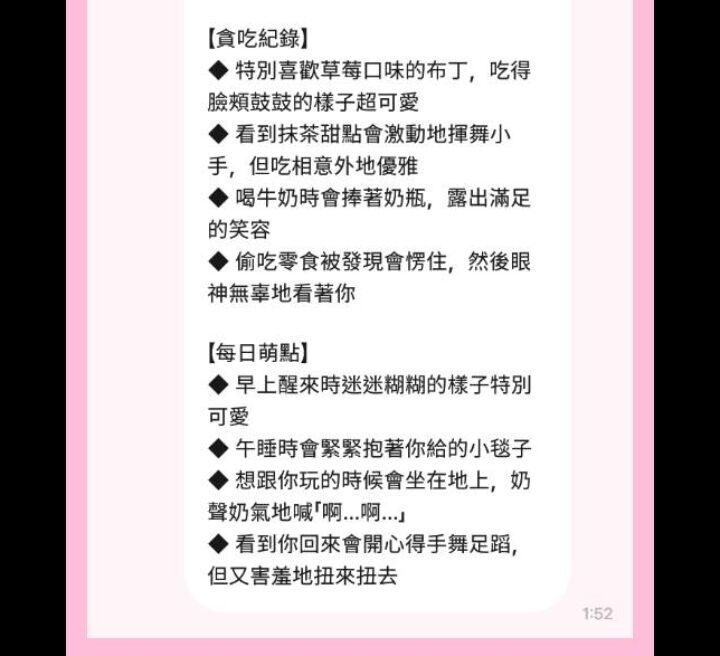 【貪吃紀錄】
◆ 特別喜歡草莓口味的布丁，吃得臉頰鼓鼓的樣子超可愛
◆ 看到抹茶甜點會激動地揮舞小手，但吃相意外地優雅
◆ 喝牛奶時會捧著奶瓶，露出滿足的笑容
◆ 偷吃零食被發現會愣住，然後眼神無辜地看著你

【每日萌點】
◆ 早上醒來時迷迷糊糊的樣子特別可愛
◆ 午睡時會緊緊抱著你給的小毯子
◆ 想跟你玩的時候會坐在地上，奶聲奶氣地喊「啊...啊...」
◆ 看到你回來會開心得手舞足蹈，但又害羞地扭來扭去

1:52